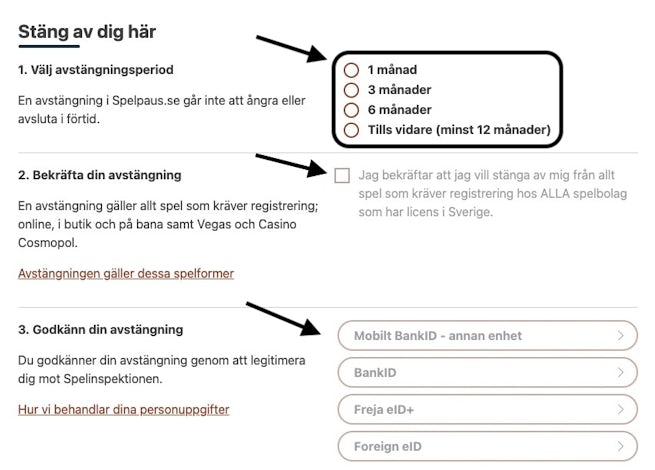 Stäng av dig här

1. Välj avstängningsperiod

En avstängning i Spelpaus.se går inte att ångra eller avsluta i förtid.

1 månad
3 månader
6 månader
Tills vidare (minst 12 månader)

2. Bekräfta din avstängning

En avstängning gäller allt spel som kräver registrering; online, i butik och på bana samt Vegas och Casino Cosmopol.

Avstängningen gäller dessa spelformer

Jag bekräftar att jag vill stänga av mig från allt spel som kräver registrering hos ALLA spelbolag som har licens i Sverige.

3. Godkänn din avstängning

Du godkänner din avstängning genom att legitimera dig mot Spelinspektionen.

Hur vi behandlar dina personuppgifter

Mobilt BankID - annan enhet >
BankID >
Freja eID+ >
Foreign eID >